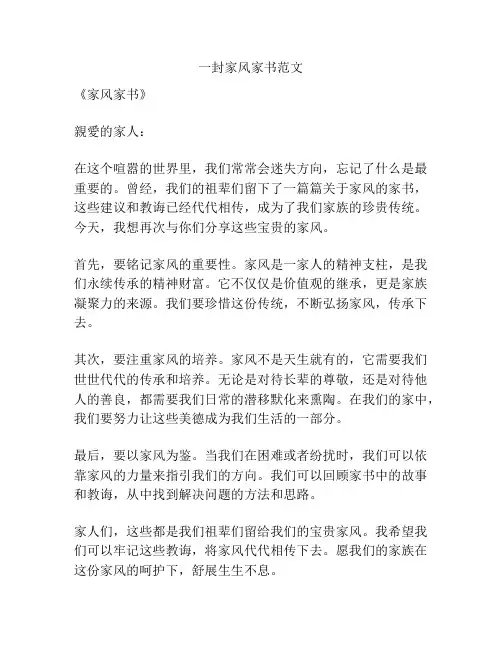 一封家风家书范文

《家风家书》

親爱的家人：

在这个喧嚣的世界里，我们常常会迷失方向，忘记了什么是最重要的。曾经，我们的祖辈们留下了一篇篇关于家风的家书，这些建议和教诲已经代代相传，成为了我们家族的珍贵传统。今天，我想再次与你们分享这些宝贵的家风。

首先，要铭记家风的重要性。家风是一家人的精神支柱，是我们永续传承的精神财富。它不仅仅是价值观的继承，更是家族凝聚力的来源。我们要珍惜这份传统，不断弘扬家风，传承下去。

其次，要注重家风的培养。家风不是天生就有的，它需要我们世世代代的传承和培养。无论是对待长辈的尊敬，还是对待他人的善良，都需要我们日常的潜移默化来熏陶。在我们的家中，我们要努力让这些美德成为我们生活的一部分。

最后，要以家风为鉴。当我们在困难或者纷扰时，我们可以依靠家风的力量来指引我们的方向。我们可以回顾家书中的故事和教诲，从中找到解决问题的方法和思路。

家人们，这些都是我们祖辈们留给我们的宝贵家风。我希望我们可以牢记这些教诲，将家风代代相传下去。愿我们的家族在这份家风的呵护下，舒展生生不息。